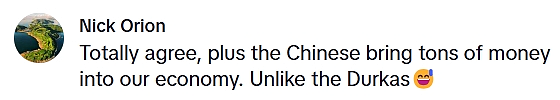 Nick Orion
Totally agree, plus the Chinese bring tons of money into our economy. Unlike the Durkas😅